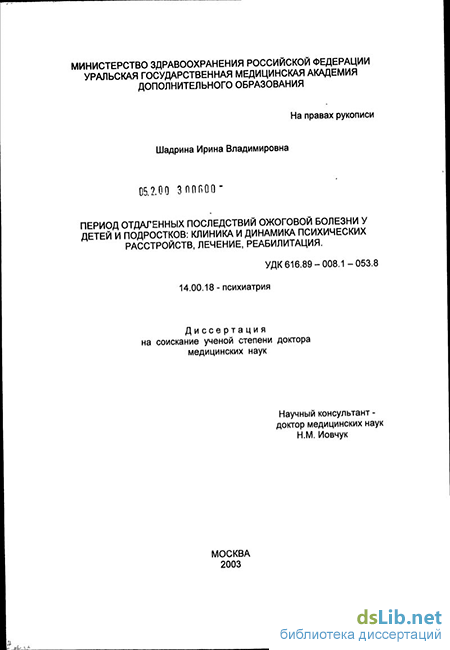 МИНИСТЕРСТВО ЗДРАВООХРАНЕНИЯ РОССИЙСКОЙ ФЕДЕРАЦИИ
УРАЛЬСКАЯ ГОСУДАРСТВЕННАЯ МЕДИЦИНСКАЯ АКАДЕМИЯ
ДОПОЛНИТЕЛЬНОГО ОБРАЗОВАНИЯ

На правах рукописи

Шадрина Ирина Владимировна

05.2.00 3 00600 -

ПЕРИОД ОТДАЛЕННЫХ ПОСЛЕДСТВИЙ ОЖОГОВОЙ БОЛЕЗНИ У ДЕТЕЙ И ПОДРОСТКОВ: КЛИНИКА И ДИНАМИКА ПСИХИЧЕСКИХ РАССТРОЙСТВ, ЛЕЧЕНИЕ, РЕАБИЛИТАЦИЯ.

УДК 616.89 – 008.1 – 053.8

14.00.18 - психиатрия

Диссертация
на соискание ученой степени доктора медицинских наук

Научный консультант -
доктор медицинских наук
Н.М. Иовчук

МОСКВА
2003

dsLib.net
библиотека диссертаций